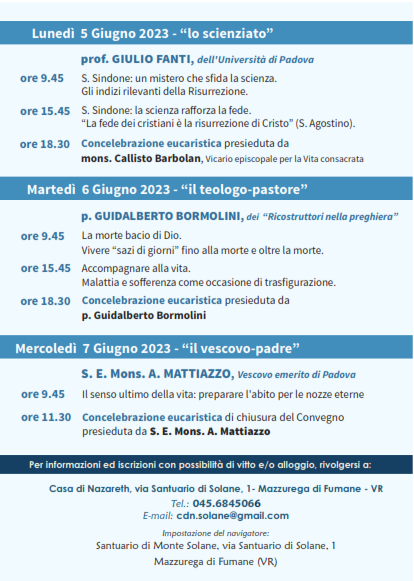 Lunedì 5 Giugno 2023 - “lo scienziato”

prof. GIULIO FANTI, dell'Università di Padova

ore 9.45 S. Sindone: un mistero che sfida la scienza. Gli indizi rilevanti della Risurrezione.

ore 15.45 S. Sindone: la scienza rafforza la fede. “La fede dei cristiani è la risurrezione di Cristo” (S. Agostino).

ore 18.30 Concelebrazione eucaristica presieduta da mons. Callisto Barbolan, Vicario episcopale per la Vita consacrata

Martedì 6 Giugno 2023 - “il teologo-pastore”

p. GUIDALBERTO BORMOLINI, dei “Ricostruttori nella preghiera”

ore 9.45 La morte bacio di Dio. Vivere “sazi di giorni” fino alla morte e oltre la morte.

ore 15.45 Accompagnare alla vita. Malattia e sofferenza come occasione di trasfigurazione.

ore 18.30 Concelebrazione eucaristica presieduta da p. Guidalberto Bormolini

Mercoledì 7 Giugno 2023 - “il vescovo-padre”

S. E. Mons. A. MATTIAZZO, Vescovo emerito di Padova

ore 9.45 Il senso ultimo della vita: preparare l'abito per le nozze eterne

ore 11.30 Concelebrazione eucaristica di chiusura del Convegno presieduta da S. E. Mons. A. Mattiazzo

Per informazioni ed iscrizioni con possibilità di vitto e/o alloggio, rivolgersi a:

Casa di Nazareth, via Santuario di Solane, 1- Mazzurega di Fumane - VR
Tel.: 045.6845066
E-mail: cdn.solane@gmail.com

Impostazione del navigatore:
Santuario di Monte Solane, via Santuario di Solane, 1
Mazzurega di Fumane (VR)